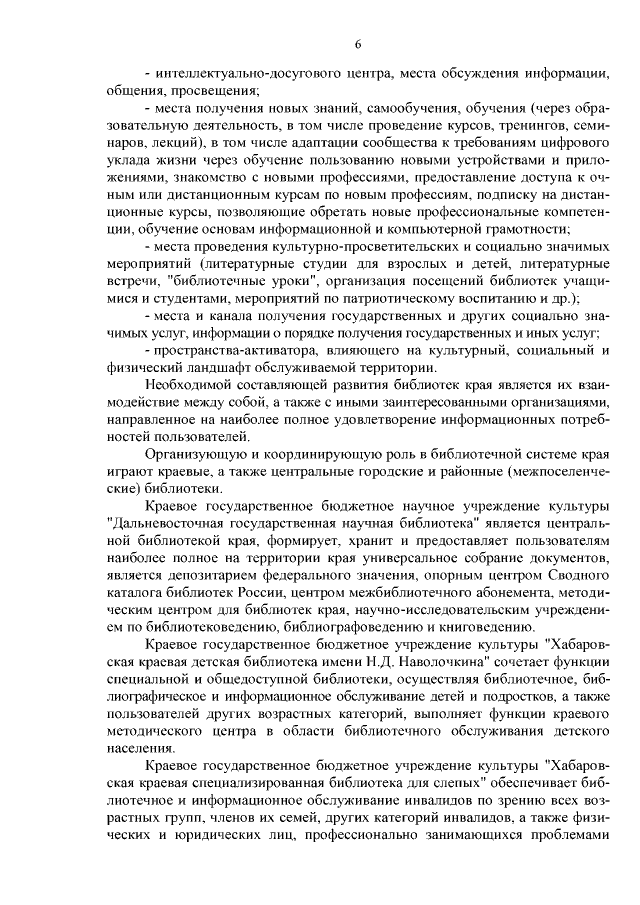 6

- интеллектуально-досугового центра, места обсуждения информации, общения, просвещения;

- места получения новых знаний, самообучения, обучения (через образовательную деятельность, в том числе проведение курсов, тренингов, семинаров, лекций), в том числе адаптации сообщества к требованиям цифрового уклада жизни через обучение пользованию новыми устройствами и приложениями, знакомство с новыми профессиями, предоставление доступа к очным или дистанционным курсам по новым профессиям, подписку на дистанционные курсы, позволяющие обретать новые профессиональные компетенции, обучение основам информационной и компьютерной грамотности;

- места проведения культурно-просветительских и социально значимых мероприятий (литературные студии для взрослых и детей, литературные встречи, "библиотечные уроки", организация посещений библиотек учащимися и студентами, мероприятий по патриотическому воспитанию и др.);

- места и канала получения государственных и других социально значимых услуг, информации о порядке получения государственных и иных услуг;

- пространства-активатора, влияющего на культурный, социальный и физический ландшафт обслуживаемой территории.

Необходимой составляющей развития библиотек края является их взаимодействие между собой, а также с иными заинтересованными организациями, направленное на наиболее полное удовлетворение информационных потребностей пользователей.

Организующую и координирующую роль в библиотечной системе края играют краевые, а также центральные городские и районные (межпоселенческие) библиотеки.

Краевое государственное бюджетное научное учреждение культуры "Дальневосточная государственная научная библиотека" является центральной библиотекой края, формирует, хранит и предоставляет пользователям наиболее полное на территории края универсальное собрание документов, является депозитарием федерального значения, опорным центром Сводного каталога библиотек России, центром межбиблиотечного абонемента, методическим центром для библиотек края, научно-исследовательским учреждением по библиотековедению, библиографоведению и книговедению.

Краевое государственное бюджетное учреждение культуры "Хабаровская краевая детская библиотека имени Н.Д. Наволочкина" сочетает функции специальной и общедоступной библиотеки, осуществляя библиотечное, библиографическое и информационное обслуживание детей и подростков, а также пользователей других возрастных категорий, выполняет функции краевого методического центра в области библиотечного обслуживания детского населения.

Краевое государственное бюджетное учреждение культуры "Хабаровская краевая специализированная библиотека для слепых" обеспечивает библиотечное и информационное обслуживание инвалидов по зрению всех возрастных групп, членов их семей, других категорий инвалидов, а также физических и юридических лиц, профессионально занимающихся проблемами